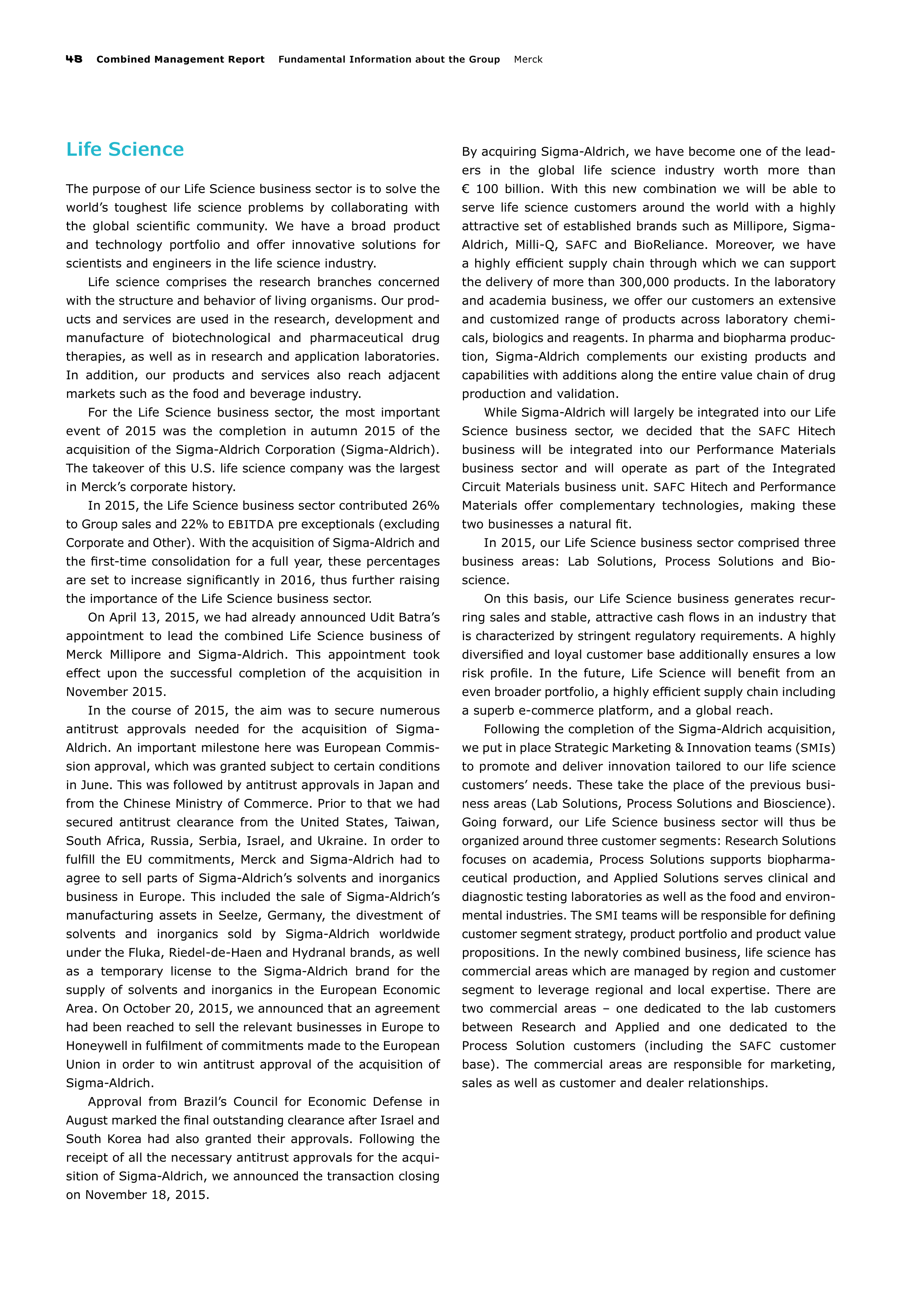 48 Combined Management Report Fundamental Information about the Group Merck

Life Science

The purpose of our Life Science business sector is to solve the world's toughest life science problems by collaborating with the global scientific community. We have a broad product and technology portfolio and offer innovative solutions for scientists and engineers in the life science industry.

Life science comprises the research branches concerned with the structure and behavior of living organisms. Our products and services are used in the research, development and manufacture of biotechnological and pharmaceutical drug therapies, as well as in research and application laboratories. In addition, our products and services also reach adjacent markets such as the food and beverage industry.

For the Life Science business sector, the most important event of 2015 was the completion in autumn 2015 of the acquisition of the Sigma-Aldrich Corporation (Sigma-Aldrich). The takeover of this U.S. life science company was the largest in Merck's corporate history.

In 2015, the Life Science business sector contributed 26% to Group sales and 22% to EBITDA pre exceptionals (excluding Corporate and Other). With the acquisition of Sigma-Aldrich and the first-time consolidation for a full year, these percentages are set to increase significantly in 2016, thus further raising the importance of the Life Science business sector.

On April 13, 2015, we had already announced Udit Batra's appointment to lead the combined Life Science business of Merck Millipore and Sigma-Aldrich. This appointment took effect upon the successful completion of the acquisition in November 2015.

In the course of 2015, the aim was to secure numerous antitrust approvals needed for the acquisition of Sigma-Aldrich. An important milestone here was European Commission approval, which was granted subject to certain conditions in June. This was followed by antitrust approvals in Japan and from the Chinese Ministry of Commerce. Prior to that we had secured antitrust clearance from the United States, Taiwan, South Africa, Russia, Serbia, Israel, and Ukraine. In order to fulfill the EU commitments, Merck and Sigma-Aldrich had to agree to sell parts of Sigma-Aldrich's solvents and inorganics business in Europe. This included the sale of Sigma-Aldrich's manufacturing assets in Seelze, Germany, the divestment of solvents and inorganics sold by Sigma-Aldrich worldwide under the Fluka, Riedel-de-Haen and Hydranal brands, as well as a temporary license to the Sigma-Aldrich brand for the supply of solvents and inorganics in the European Economic Area. On October 20, 2015, we announced that an agreement had been reached to sell the relevant businesses in Europe to Honeywell in fulfilment of commitments made to the European Union in order to win antitrust approval of the acquisition of Sigma-Aldrich.

Approval from Brazil's Council for Economic Defense in August marked the final outstanding clearance after Israel and South Korea had also granted their approvals. Following the receipt of all the necessary antitrust approvals for the acquisition of Sigma-Aldrich, we announced the transaction closing on November 18, 2015.

By acquiring Sigma-Aldrich, we have become one of the leaders in the global life science industry worth more than € 100 billion. With this new combination we will be able to serve life science customers around the world with a highly attractive set of established brands such as Millipore, Sigma-Aldrich, Milli-Q, SAFC and BioReliance. Moreover, we have a highly efficient supply chain through which we can support the delivery of more than 300,000 products. In the laboratory and academia business, we offer our customers an extensive and customized range of products across laboratory chemicals, biologics and reagents. In pharma and biopharma production, Sigma-Aldrich complements our existing products and capabilities with additions along the entire value chain of drug production and validation.

While Sigma-Aldrich will largely be integrated into our Life Science business sector, we decided that the SAFC Hitech business will be integrated into our Performance Materials business sector and will operate as part of the Integrated Circuit Materials business unit. SAFC Hitech and Performance Materials offer complementary technologies, making these two businesses a natural fit.

In 2015, our Life Science business sector comprised three business areas: Lab Solutions, Process Solutions and Bioscience.

On this basis, our Life Science business generates recurring sales and stable, attractive cash flows in an industry that is characterized by stringent regulatory requirements. A highly diversified and loyal customer base additionally ensures a low risk profile. In the future, Life Science will benefit from an even broader portfolio, a highly efficient supply chain including a superb e-commerce platform, and a global reach.

Following the completion of the Sigma-Aldrich acquisition, we put in place Strategic Marketing & Innovation teams (SMIs) to promote and deliver innovation tailored to our life science customers' needs. These take the place of the previous business areas (Lab Solutions, Process Solutions and Bioscience). Going forward, our Life Science business sector will thus be organized around three customer segments: Research Solutions focuses on academia, Process Solutions supports biopharmaceutical production, and Applied Solutions serves clinical and diagnostic testing laboratories as well as the food and environmental industries. The SMI teams will be responsible for defining customer segment strategy, product portfolio and product value propositions. In the newly combined business, life science has commercial areas which are managed by region and customer segment to leverage regional and local expertise. There are two commercial areas – one dedicated to the lab customers between Research and Applied and one dedicated to the Process Solution customers (including the SAFC customer base). The commercial areas are responsible for marketing, sales as well as customer and dealer relationships.